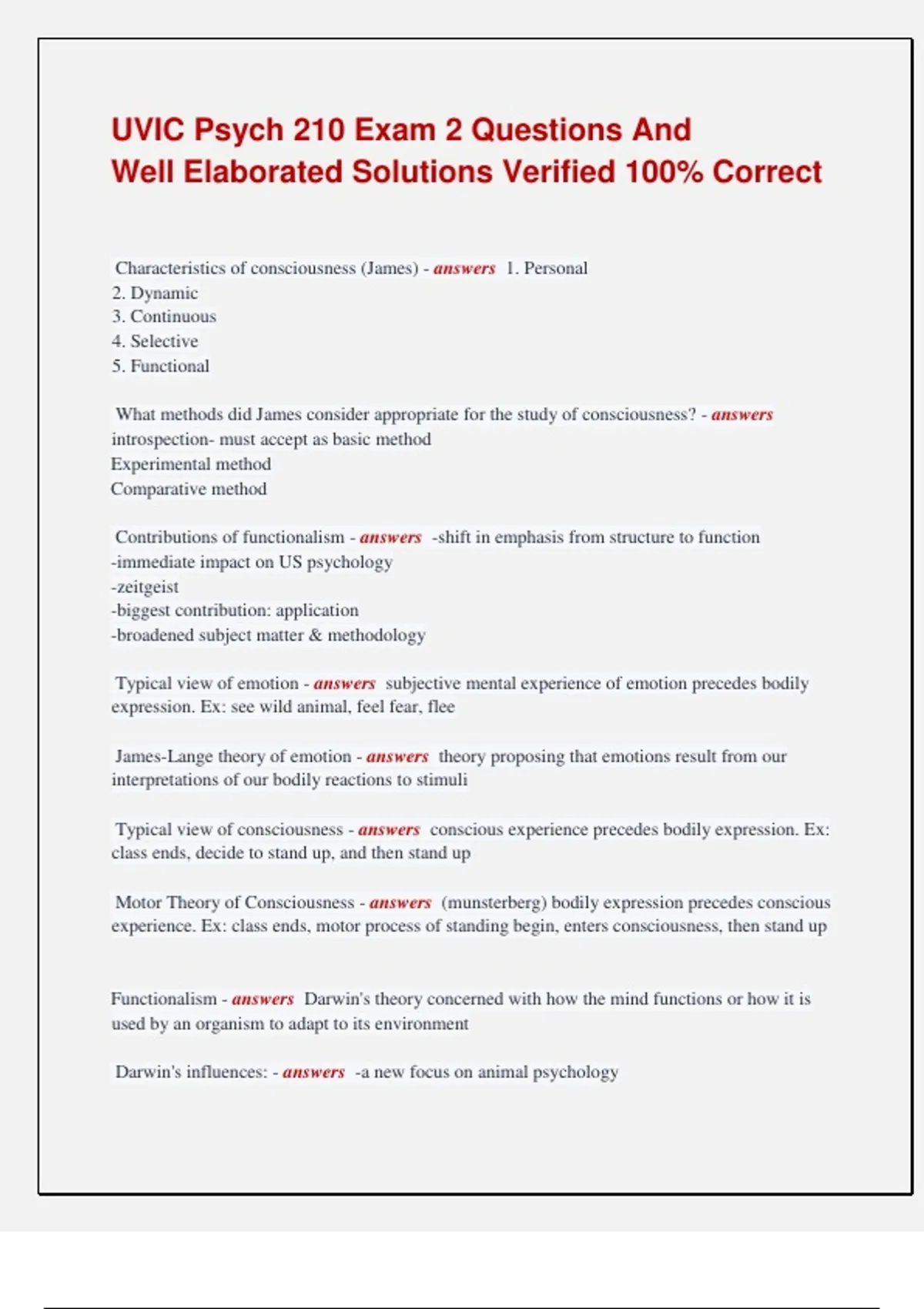 UVIC Psych 210 Exam 2 Questions And Well Elaborated Solutions Verified 100% Correct

Characteristics of consciousness (James) - answers 1. Personal
2. Dynamic
3. Continuous
4. Selective
5. Functional

What methods did James consider appropriate for the study of consciousness? - answers introspection- must accept as basic method
Experimental method
Comparative method

Contributions of functionalism - answers -shift in emphasis from structure to function
-immediate impact on US psychology
-zeitgeist
-biggest contribution: application
-broadened subject matter & methodology

Typical view of emotion - answers subjective mental experience of emotion precedes bodily expression. Ex: see wild animal, feel fear, flee

James-Lange theory of emotion - answers theory proposing that emotions result from our interpretations of our bodily reactions to stimuli

Typical view of consciousness - answers conscious experience precedes bodily expression. Ex: class ends, decide to stand up, and then stand up

Motor Theory of Consciousness - answers (munsterberg) bodily expression precedes conscious experience. Ex: class ends, motor process of standing begin, enters consciousness, then stand up

Functionalism - answers Darwin's theory concerned with how the mind functions or how it is used by an organism to adapt to its environment

Darwin's influences: - answers -a new focus on animal psychology